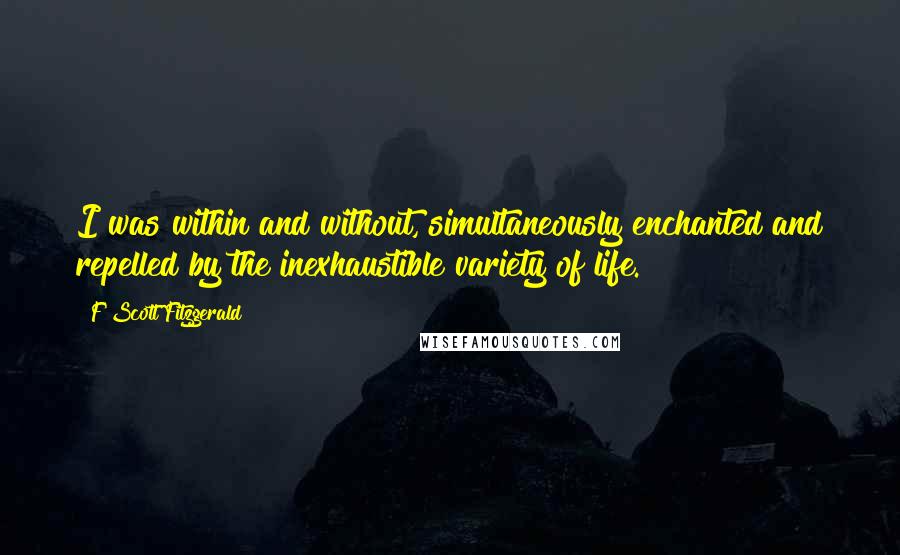 I was within and without, simultaneously enchanted and repelled by the inexhaustible variety of life.

F Scott Fitzgerald

WISEFAMOUSQUOTES.COM